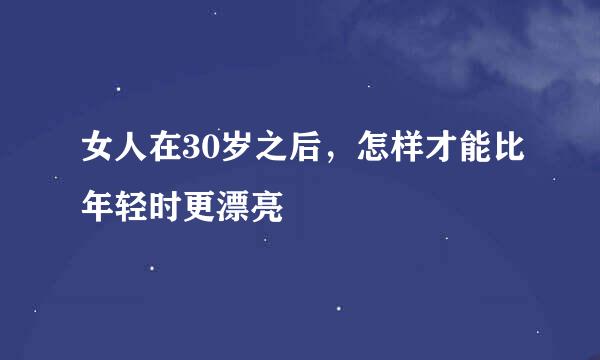 女人在30岁之后，怎样才能比年轻时更漂亮